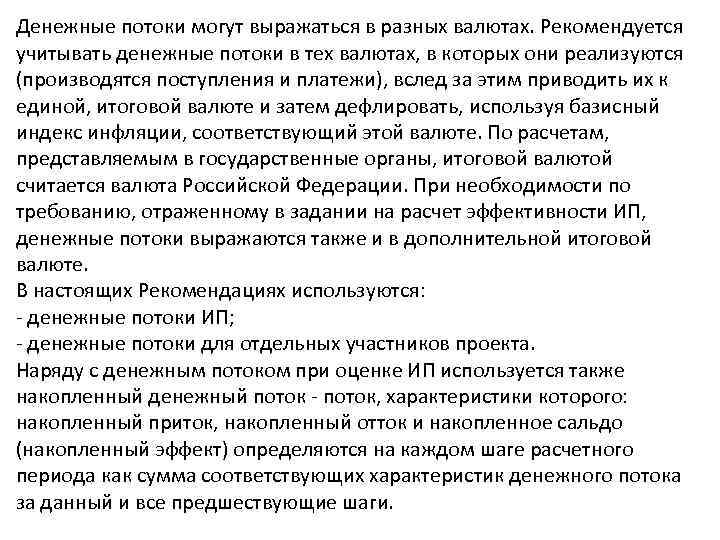 Денежные потоки могут выражаться в разных валютах. Рекомендуется учитывать денежные потоки в тех валютах, в которых они реализуются (производятся поступления и платежи), вслед за этим приводить их к единой, итоговой валюте и затем дефлировать, используя базисный индекс инфляции, соответствующий этой валюте. По расчетам, представляемым в государственные органы, итоговой валютой считается валюта Российской Федерации. При необходимости по требованию, отраженному в задании на расчет эффективности ИП, денежные потоки выражаются также и в дополнительной итоговой валюте.
В настоящих Рекомендациях используются:
- денежные потоки ИП;
- денежные потоки для отдельных участников проекта.
Наряду с денежным потоком при оценке ИП используется также накопленный денежный поток - поток, характеристики которого: накопленный приток, накопленный отток и накопленное сальдо (накопленный эффект) определяются на каждом шаге расчетного периода как сумма соответствующих характеристик денежного потока за данный и все предшествующие шаги.